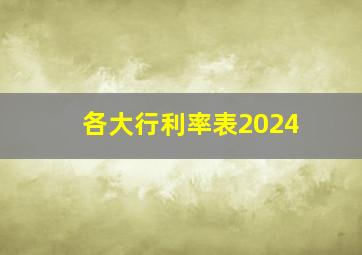 各大行利率表2024